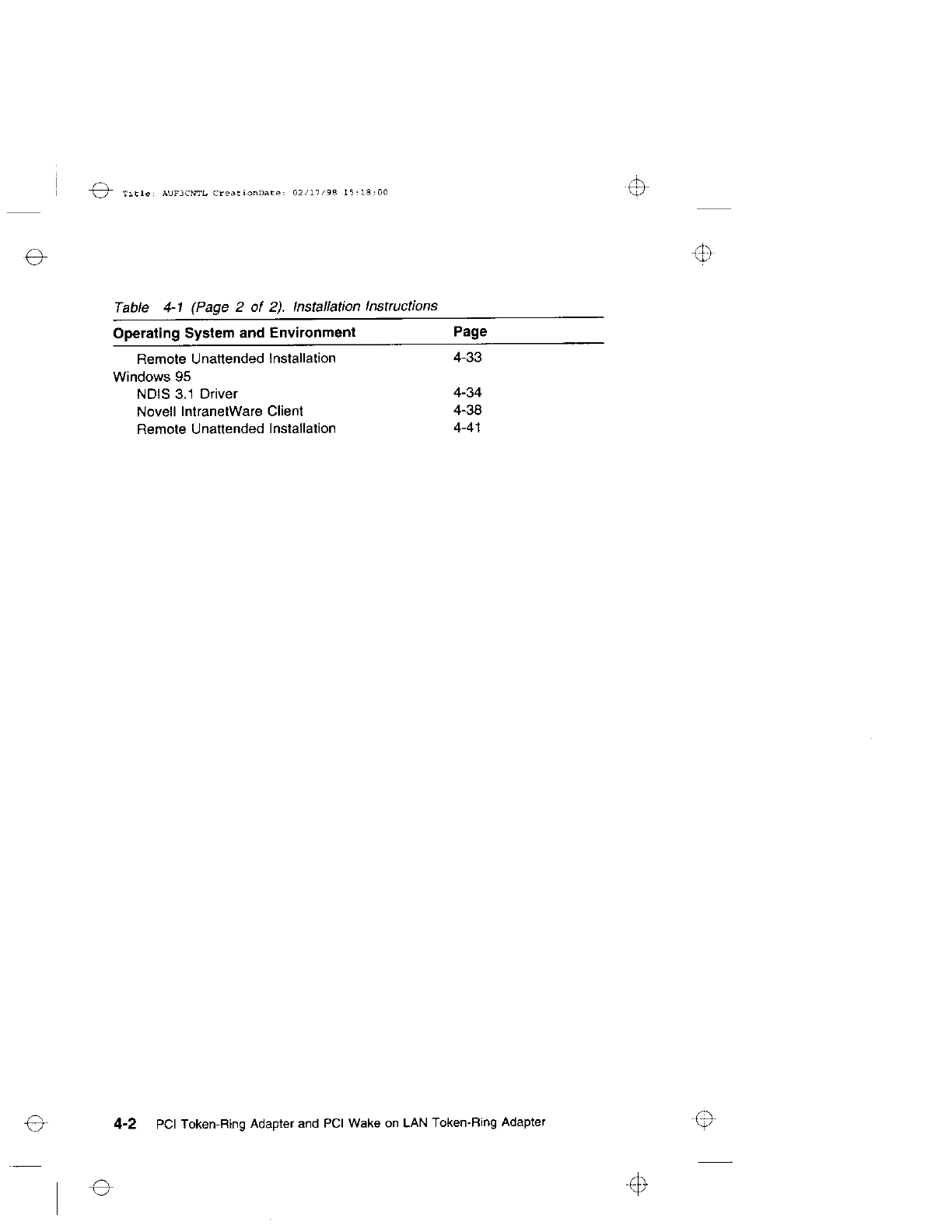 Title: AUF3CNTL CreationDate: 02/17/98 15:18:00

Table 4-1 (Page 2 of 2). Installation Instructions

| Operating System and Environment | Page |
|---|---|
| Remote Unattended Installation | 4-33 |
| Windows 95 | |
| NDIS 3.1 Driver | 4-34 |
| Novell IntranetWare Client | 4-38 |
| Remote Unattended Installation | 4-41 |

4-2 PCI Token-Ring Adapter and PCI Wake on LAN Token-Ring Adapter